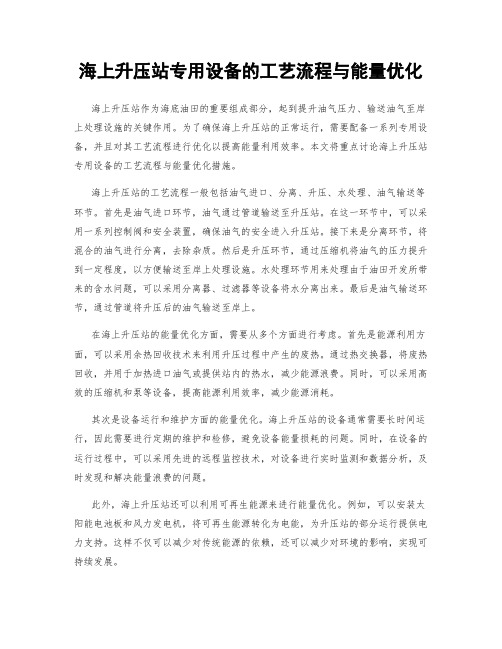 海上升压站专用设备的工艺流程与能量优化

海上升压站作为海底油田的重要组成部分，起到提升油气压力、输送油气至岸上处理设施的关键作用。为了确保海上升压站的正常运行，需要配备一系列专用设备，并且对其工艺流程进行优化以提高能量利用效率。本文将重点讨论海上升压站专用设备的工艺流程与能量优化措施。

海上升压站的工艺流程一般包括油气进口、分离、升压、水处理、油气输送等环节。首先是油气进口环节，油气通过管道输送至升压站。在这一环节中，可以采用一系列控制阀和安全装置，确保油气的安全进入升压站。接下来是分离环节，将混合的油气进行分离，去除杂质。然后是升压环节，通过压缩机将油气的压力提升到一定程度，以方便输送至岸上处理设施。水处理环节用来处理由于油田开发所带来的含水问题，可以采用分离器、过滤器等设备将水分离出来。最后是油气输送环节，通过管道将升压后的油气输送至岸上。

在海上升压站的能量优化方面，需要从多个方面进行考虑。首先是能源利用方面，可以采用余热回收技术来利用升压过程中产生的废热。通过热交换器，将废热回收，并用于加热进口油气或提供站内的热水，减少能源浪费。同时，可以采用高效的压缩机和泵等设备，提高能源利用效率，减少能源消耗。

其次是设备运行和维护方面的能量优化。海上升压站的设备通常需要长时间运行，因此需要进行定期的维护和检修，避免设备能量损耗的问题。同时，在设备的运行过程中，可以采用先进的远程监控技术，对设备进行实时监测和数据分析，及时发现和解决能量浪费的问题。

此外，海上升压站还可以利用可再生能源来进行能量优化。例如，可以安装太阳能电池板和风力发电机，将可再生能源转化为电能，为升压站的部分运行提供电力支持。这样不仅可以减少对传统能源的依赖，还可以减少对环境的影响，实现可持续发展。